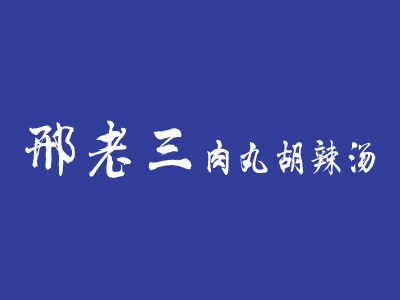 邢老三肉丸胡辣汤